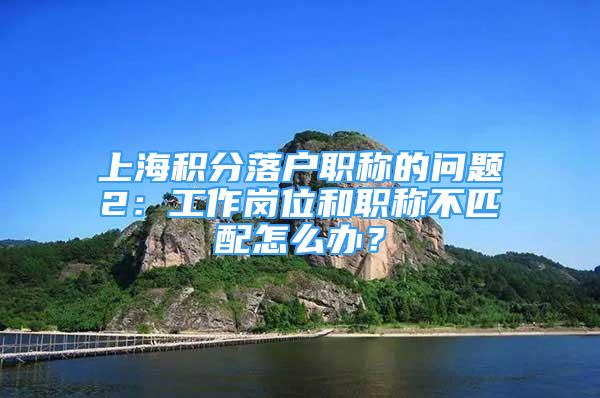 上海积分落户职称的问题2：工作岗位和职称不匹配怎么办？